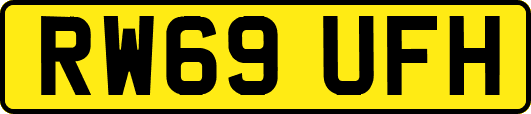 RW69 UFH